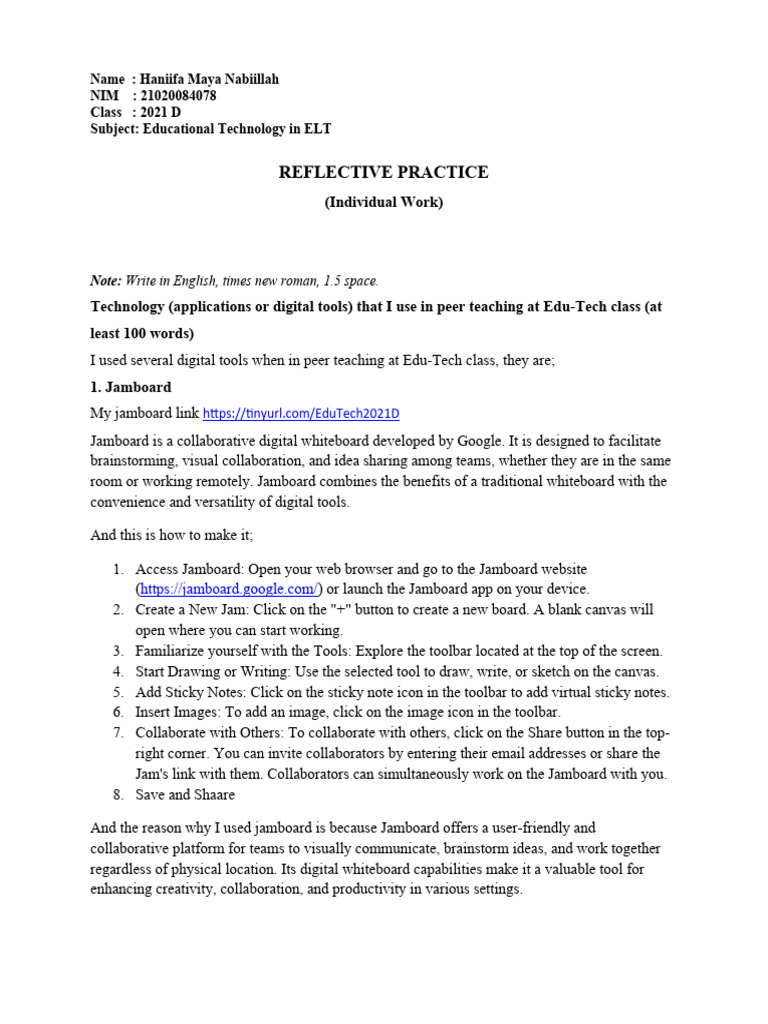 Name : Haniifa Maya Nabiillah
NIM : 21020084078
Class : 2021 D
Subject: Educational Technology in ELT

REFLECTIVE PRACTICE

(Individual Work)

Note: Write in English, times new roman, 1.5 space.

Technology (applications or digital tools) that I use in peer teaching at Edu-Tech class (at least 100 words)

I used several digital tools when in peer teaching at Edu-Tech class, they are;

1. Jamboard

My jamboard link https://tinyurl.com/EduTech2021D

Jamboard is a collaborative digital whiteboard developed by Google. It is designed to facilitate brainstorming, visual collaboration, and idea sharing among teams, whether they are in the same room or working remotely. Jamboard combines the benefits of a traditional whiteboard with the convenience and versatility of digital tools.

And this is how to make it;

1. Access Jamboard: Open your web browser and go to the Jamboard website (https://jamboard.google.com/) or launch the Jamboard app on your device.
2. Create a New Jam: Click on the "+" button to create a new board. A blank canvas will open where you can start working.
3. Familiarize yourself with the Tools: Explore the toolbar located at the top of the screen.
4. Start Drawing or Writing: Use the selected tool to draw, write, or sketch on the canvas.
5. Add Sticky Notes: Click on the sticky note icon in the toolbar to add virtual sticky notes.
6. Insert Images: To add an image, click on the image icon in the toolbar.
7. Collaborate with Others: To collaborate with others, click on the Share button in the top-right corner. You can invite collaborators by entering their email addresses or share the Jam's link with them. Collaborators can simultaneously work on the Jamboard with you.
8. Save and Shaare

And the reason why I used jamboard is because Jamboard offers a user-friendly and collaborative platform for teams to visually communicate, brainstorm ideas, and work together regardless of physical location. Its digital whiteboard capabilities make it a valuable tool for enhancing creativity, collaboration, and productivity in various settings.